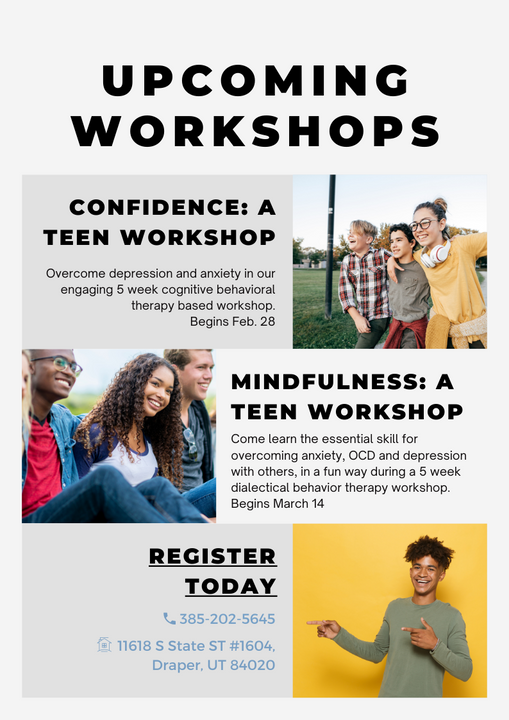 UPCOMING WORKSHOPS

CONFIDENCE: A TEEN WORKSHOP

Overcome depression and anxiety in our engaging 5 week cognitive behavioral therapy based workshop. Begins Feb. 28

MINDFULNESS: A TEEN WORKSHOP

Come learn the essential skill for overcoming anxiety, OCD and depression with others, in a fun way during a 5 week dialectical behavior therapy workshop. Begins March 14

REGISTER TODAY

385-202-5645

11618 S State ST #1604, Draper, UT 84020